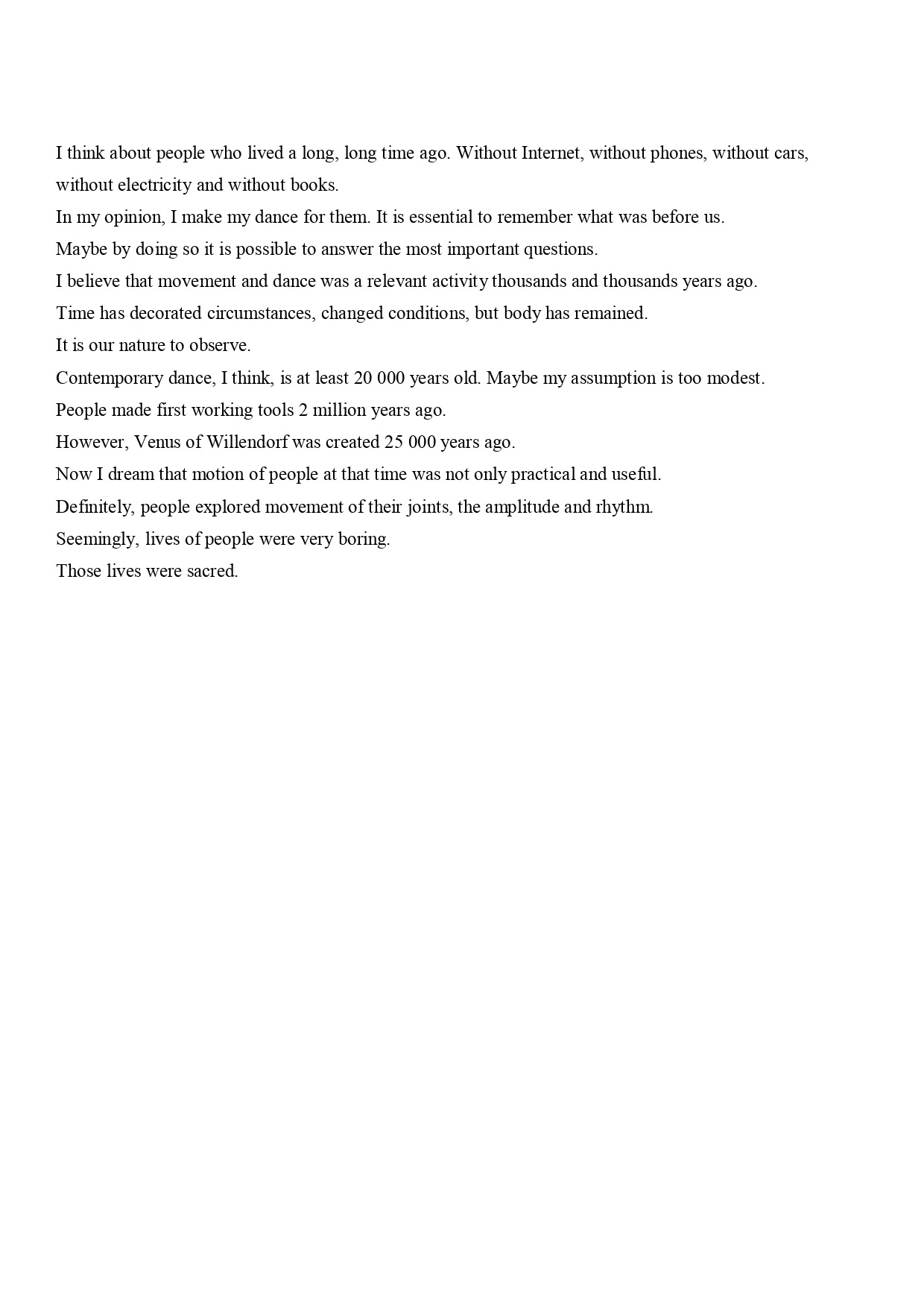 I think about people who lived a long, long time ago. Without Internet, without phones, without cars, without electricity and without books.
In my opinion, I make my dance for them. It is essential to remember what was before us.
Maybe by doing so it is possible to answer the most important questions.
I believe that movement and dance was a relevant activity thousands and thousands years ago.
Time has decorated circumstances, changed conditions, but body has remained.
It is our nature to observe.
Contemporary dance, I think, is at least 20 000 years old. Maybe my assumption is too modest.
People made first working tools 2 million years ago.
However, Venus of Willendorf was created 25 000 years ago.
Now I dream that motion of people at that time was not only practical and useful.
Definitely, people explored movement of their joints, the amplitude and rhythm.
Seemingly, lives of people were very boring.
Those lives were sacred.